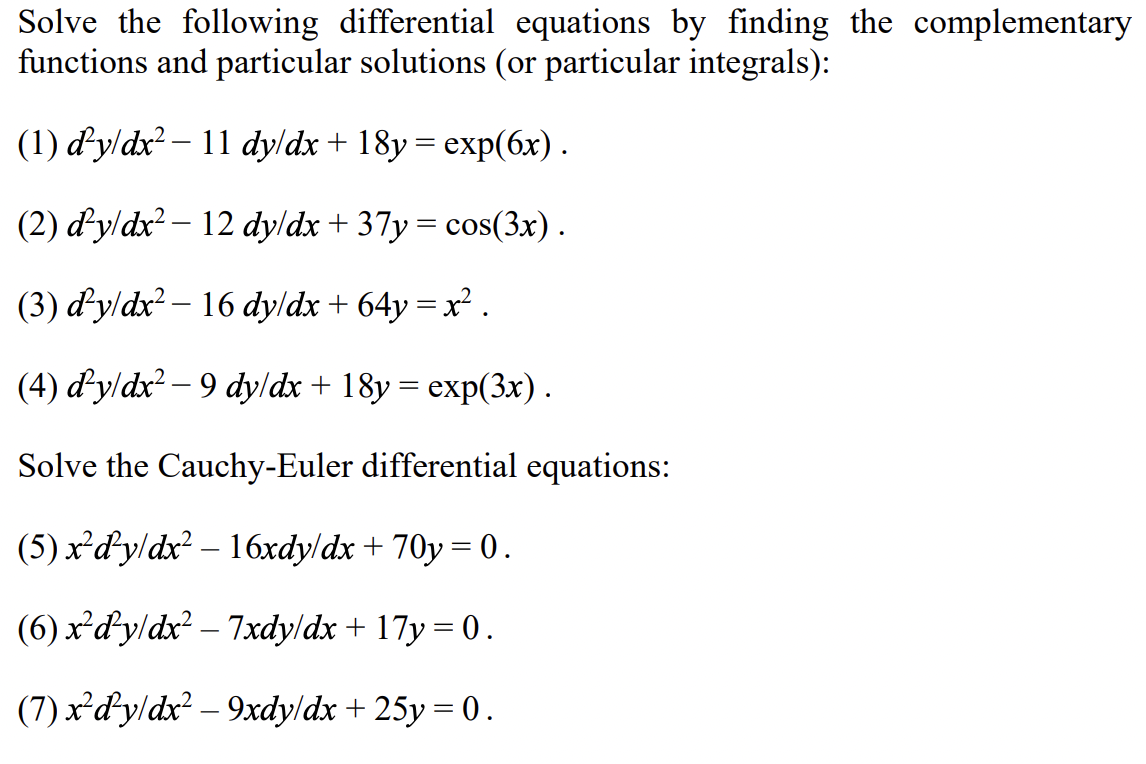 Solve the following differential equations by finding the complementary functions and particular solutions (or particular integrals):

(1) $d^2y/dx^2 - 11\ dy/dx + 18y = \exp(6x)$ .

(2) $d^2y/dx^2 - 12\ dy/dx + 37y = \cos(3x)$ .

(3) $d^2y/dx^2 - 16\ dy/dx + 64y = x^2$ .

(4) $d^2y/dx^2 - 9\ dy/dx + 18y = \exp(3x)$ .

Solve the Cauchy-Euler differential equations:

(5) $x^2d^2y/dx^2 - 16xdy/dx + 70y = 0$ .

(6) $x^2d^2y/dx^2 - 7xdy/dx + 17y = 0$ .

(7) $x^2d^2y/dx^2 - 9xdy/dx + 25y = 0$ .